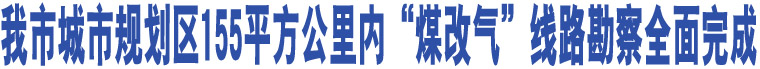 我市城市规划区155平方公里内“煤改气”线路勘察全面完成